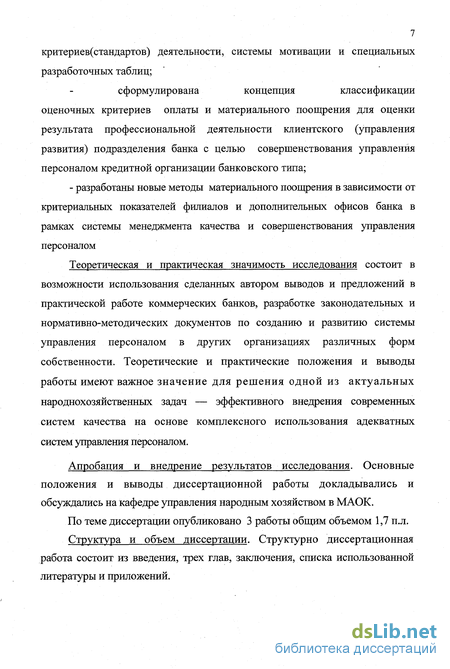 7

критериев(стандартов) деятельности, системы мотивации и специальных разработочных таблиц;

- сформулирована концепция классификации оценочных критериев оплаты и материального поощрения для оценки результата профессиональной деятельности клиентского (управления развития) подразделения банка с целью совершенствования управления персоналом кредитной организации банковского типа;

- разработаны новые методы материального поощрения в зависимости от критериальных показателей филиалов и дополнительных офисов банка в рамках системы менеджмента качества и совершенствования управления персоналом

Теоретическая и практическая значимость исследования состоит в возможности использования сделанных автором выводов и предложений в практической работе коммерческих банков, разработке законодательных и нормативно-методических документов по созданию и развитию системы управления персоналом в других организациях различных форм собственности. Теоретические и практические положения и выводы работы имеют важное значение для решения одной из актуальных народнохозяйственных задач — эффективного внедрения современных систем качества на основе комплексного использования адекватных систем управления персоналом.

Апробация и внедрение результатов исследования. Основные положения и выводы диссертационной работы докладывались и обсуждались на кафедре управления народным хозяйством в МАОК.

По теме диссертации опубликовано 3 работы общим объемом 1,7 п.л.

Структура и объем диссертации. Структурно диссертационная работа состоит из введения, трех глав, заключения, списка использованной литературы и приложений.

dsLib.net
библиотека диссертаций